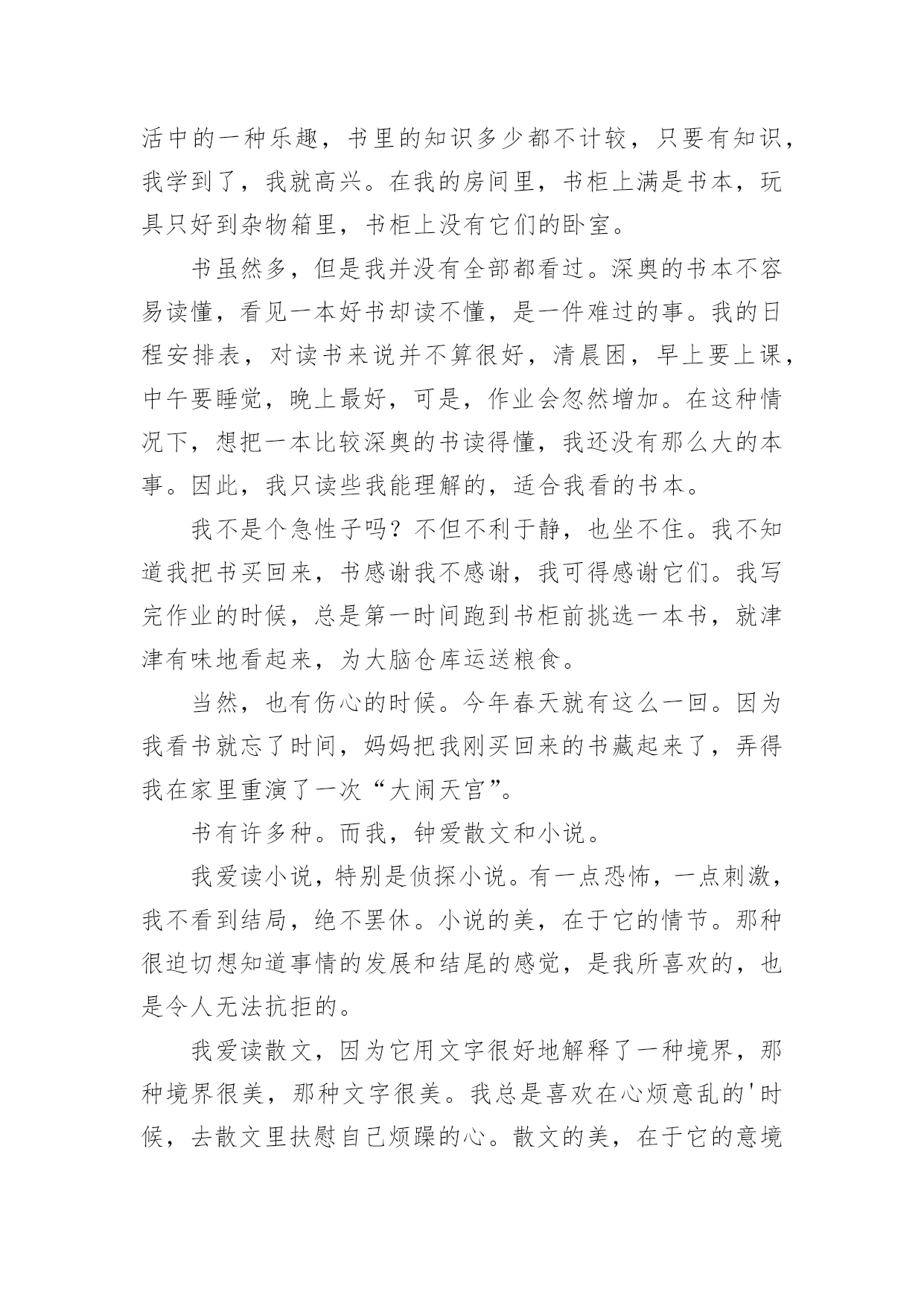 活中的一种乐趣，书里的知识多少都不计较，只要有知识，我学到了，我就高兴。在我的房间里，书柜上满是书本，玩具只好到杂物箱里，书柜上没有它们的卧室。

书虽然多，但是我并没有全部都看过。深奥的书本不容易读懂，看见一本好书却读不懂，是一件难过的事。我的日程安排表，对读书来说并不算很好，清晨困，早上要上课，中午要睡觉，晚上最好，可是，作业会忽然增加。在这种情况下，想把一本比较深奥的书读得懂，我还没有那么大的本事。因此，我只读些我能理解的，适合我看的书本。

我不是个急性子吗？不但不利于静，也坐不住。我不知道我把书买回来，书感谢我不感谢，我可得感谢它们。我写完作业的时候，总是第一时间跑到书柜前挑选一本书，就津津有味地看起来，为大脑仓库运送粮食。

当然，也有伤心的时候。今年春天就有这么一回。因为我看书就忘了时间，妈妈把我刚买回来的书藏起来了，弄得我在家里重演了一次“大闹天宫”。

书有许多种。而我，钟爱散文和小说。

我爱读小说，特别是侦探小说。有一点恐怖，一点刺激，我不看到结局，绝不罢休。小说的美，在于它的情节。那种很迫切想知道事情的发展和结尾的感觉，是我所喜欢的，也是令人无法抗拒的。

我爱读散文，因为它用文字很好地解释了一种境界，那种境界很美，那种文字很美。我总是喜欢在心烦意乱的'时候，去散文里扶慰自己烦躁的心。散文的美，在于它的意境